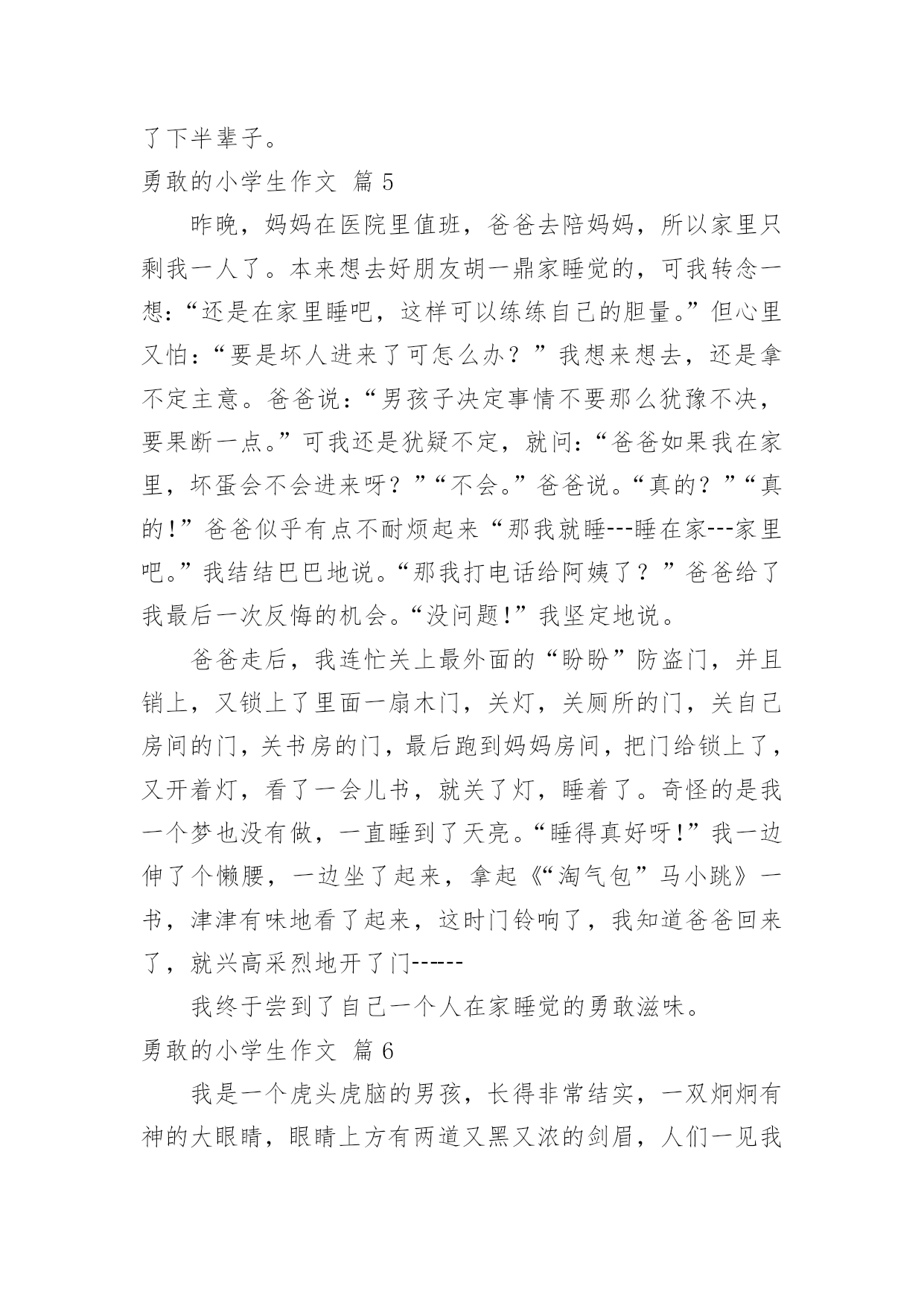 了下半辈子。

勇敢的小学生作文 篇 5

昨晚，妈妈在医院里值班，爸爸去陪妈妈，所以家里只剩我一人了。本来想去好朋友胡一鼎家睡觉的，可我转念一想：“还是在家里睡吧，这样可以练练自己的胆量。”但心里又怕：“要是坏人进来了可怎么办？”我想来想去，还是拿不定主意。爸爸说：“男孩子决定事情不要那么犹豫不决，要果断一点。”可我还是犹疑不定，就问：“爸爸如果我在家里，坏蛋会不会进来呀？”“不会。”爸爸说。“真的？”“真的!”爸爸似乎有点不耐烦起来“那我就睡---睡在家---家里吧。”我结结巴巴地说。“那我打电话给阿姨了？”爸爸给了我最后一次反悔的机会。“没问题!”我坚定地说。

爸爸走后，我连忙关上最外面的“盼盼”防盗门，并且销上，又锁上了里面一扇木门，关灯，关厕所的门，关自己房间的门，关书房的门，最后跑到妈妈房间，把门给锁上了，又开着灯，看了一会儿书，就关了灯，睡着了。奇怪的是我一个梦也没有做，一直睡到了天亮。“睡得真好呀!”我一边伸了个懒腰，一边坐了起来，拿起《“淘气包”马小跳》一书，津津有味地看了起来，这时门铃响了，我知道爸爸回来了，就兴高采烈地开了门------

我终于尝到了自己一个人在家睡觉的勇敢滋味。

勇敢的小学生作文 篇 6

我是一个虎头虎脑的男孩，长得非常结实，一双炯炯有神的大眼睛，眼睛上方有两道又黑又浓的剑眉，人们一见我